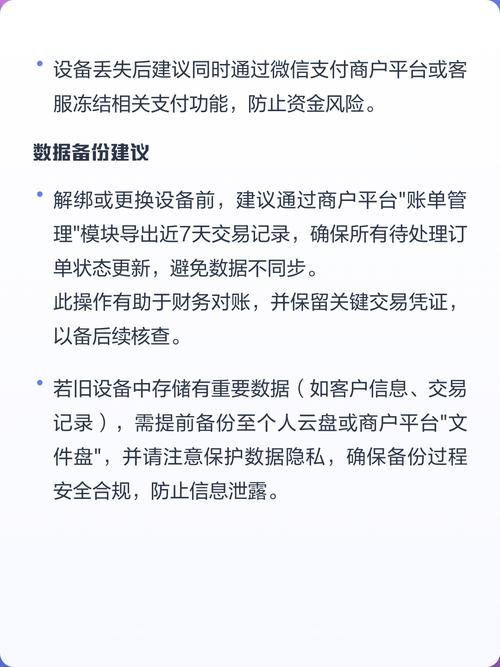 • 设备丢失后建议同时通过微信支付商户平台或客服冻结相关支付功能，防止资金风险。

数据备份建议

• 解绑或更换设备前，建议通过商户平台"账单管理"模块导出近7天交易记录，确保所有待处理订单状态更新，避免数据不同步。
此操作有助于财务对账，并保留关键交易凭证，以备后续核查。

• 若旧设备中存储有重要数据（如客户信息、交易记录），需提前备份至个人云盘或商户平台"文件盘"，并请注意保护数据隐私，确保备份过程安全合规，防止信息泄露。